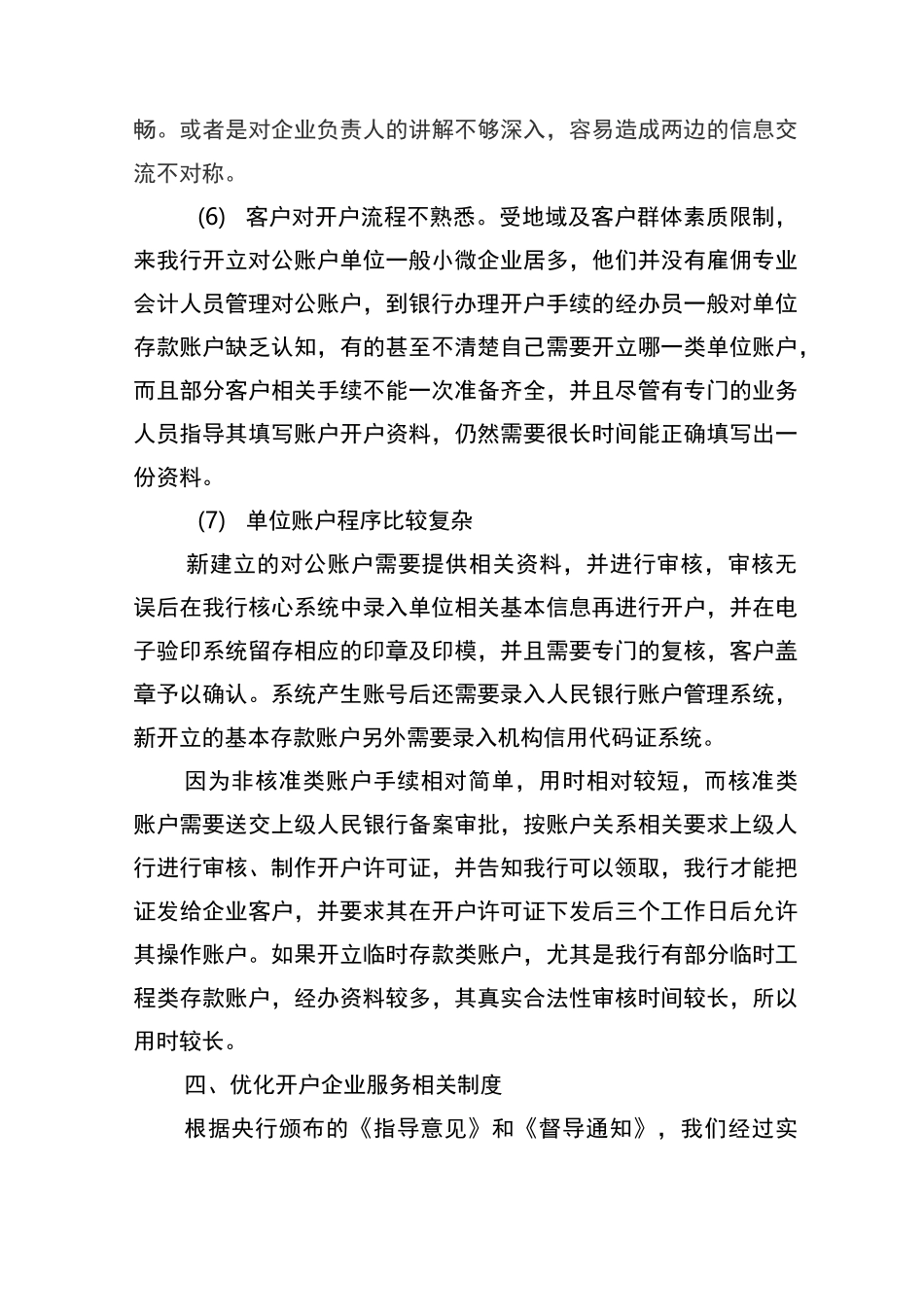 畅。或者是对企业负责人的讲解不够深入，容易造成两边的信息交流不对称。

(6) 客户对开户流程不熟悉。受地域及客户群体素质限制，来我行开立对公账户单位一般小微企业居多，他们并没有雇佣专业会计人员管理对公账户，到银行办理开户手续的经办员一般对单位存款账户缺乏认知，有的甚至不清楚自己需要开立哪一类单位账户，而且部分客户相关手续不能一次准备齐全，并且尽管有专门的业务人员指导其填写账户开户资料，仍然需要很长时间能正确填写出一份资料。

(7) 单位账户程序比较复杂

新建立的对公账户需要提供相关资料，并进行审核，审核无误后在我行核心系统中录入单位相关基本信息再进行开户，并在电子验印系统留存相应的印章及印模，并且需要专门的复核，客户盖章予以确认。系统产生账号后还需要录入人民银行账户管理系统，新开立的基本存款账户另外需要录入机构信用代码证系统。

因为非核准类账户手续相对简单，用时相对较短，而核准类账户需要送交上级人民银行备案审批，按账户关系相关要求上级人行进行审核、制作开户许可证，并告知我行可以领取，我行才能把证发给企业客户，并要求其在开户许可证下发后三个工作日后允许其操作账户。如果开立临时存款类账户，尤其是我行有部分临时工程类存款账户，经办资料较多，其真实合法性审核时间较长，所以用时较长。

四、优化开户企业服务相关制度

根据央行颁布的《指导意见》和《督导通知》，我们经过实